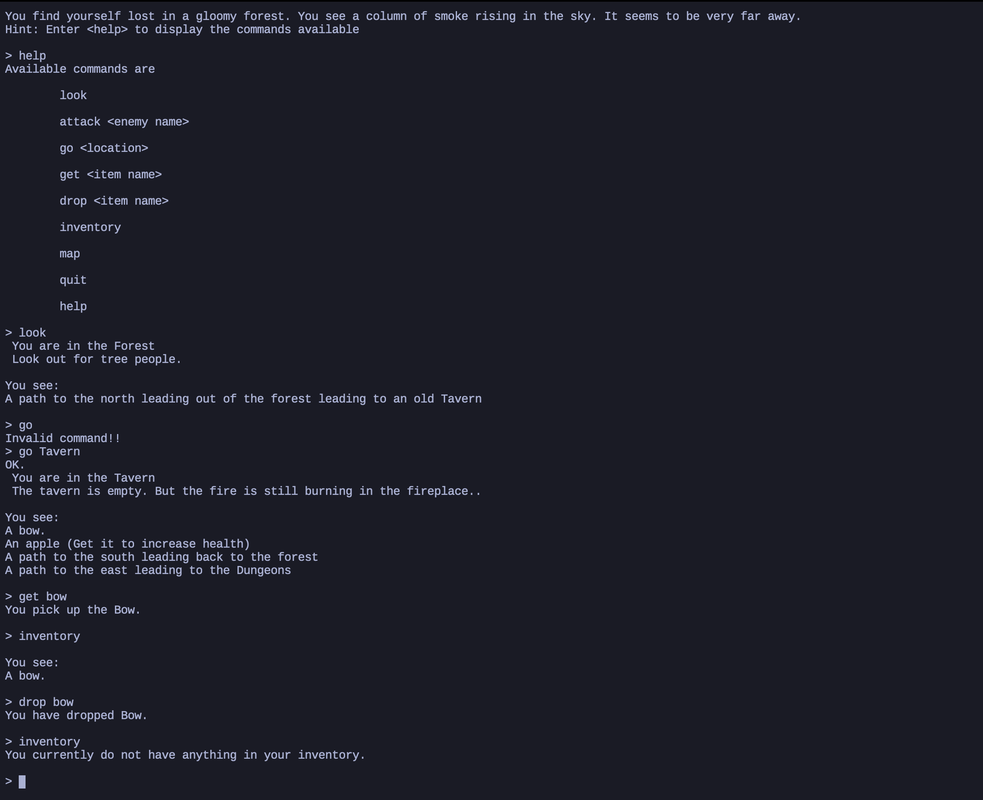 You find yourself lost in a gloomy forest. You see a column of smoke rising in the sky. It seems to be very far away.
Hint: Enter <help> to display the commands available

> help
Available commands are

look

attack <enemy name>

go <location>

get <item name>

drop <item name>

inventory

map

quit

help

> look
You are in the Forest
Look out for tree people.

You see:
A path to the north leading out of the forest leading to an old Tavern

> go
Invalid command!!
> go Tavern
OK.
You are in the Tavern
The tavern is empty. But the fire is still burning in the fireplace..

You see:
A bow.
An apple (Get it to increase health)
A path to the south leading back to the forest
A path to the east leading to the Dungeons

> get bow
You pick up the Bow.

> inventory

You see:
A bow.

> drop bow
You have dropped Bow.

> inventory
You currently do not have anything in your inventory.

>